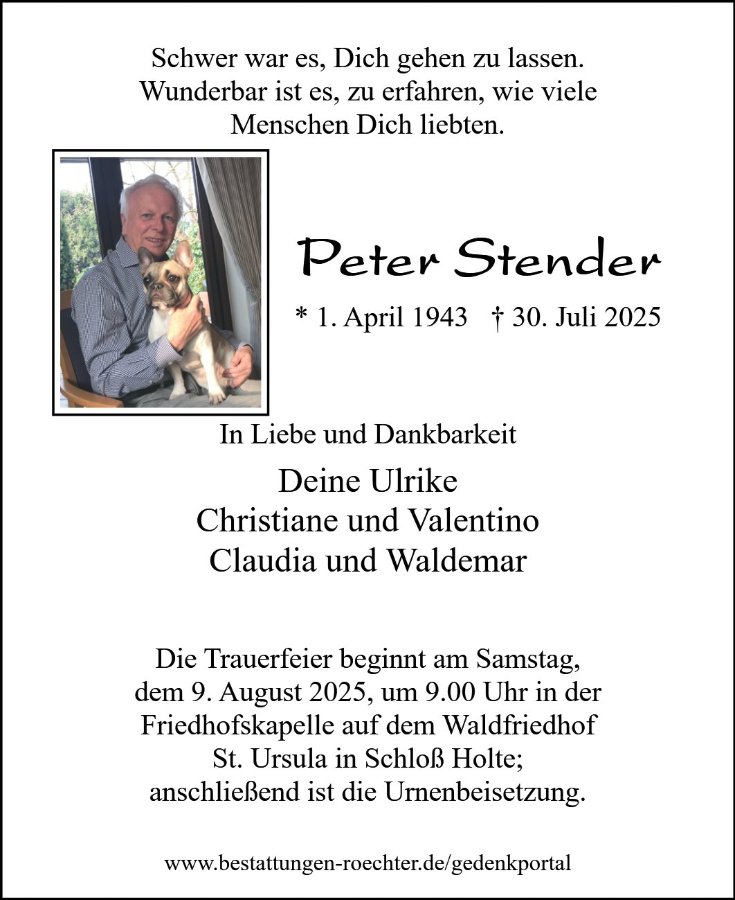 Schwer war es, Dich gehen zu lassen. Wunderbar ist es, zu erfahren, wie viele Menschen Dich liebten.

Peter Stender

* 1. April 1943 † 30. Juli 2025

In Liebe und Dankbarkeit

Deine Ulrike
Christiane und Valentino
Claudia und Waldemar

Die Trauerfeier beginnt am Samstag, dem 9. August 2025, um 9.00 Uhr in der Friedhofskapelle auf dem Waldfriedhof St. Ursula in Schloß Holte; anschließend ist die Urnenbeisetzung.

www.bestattungen-roechter.de/gedenkportal